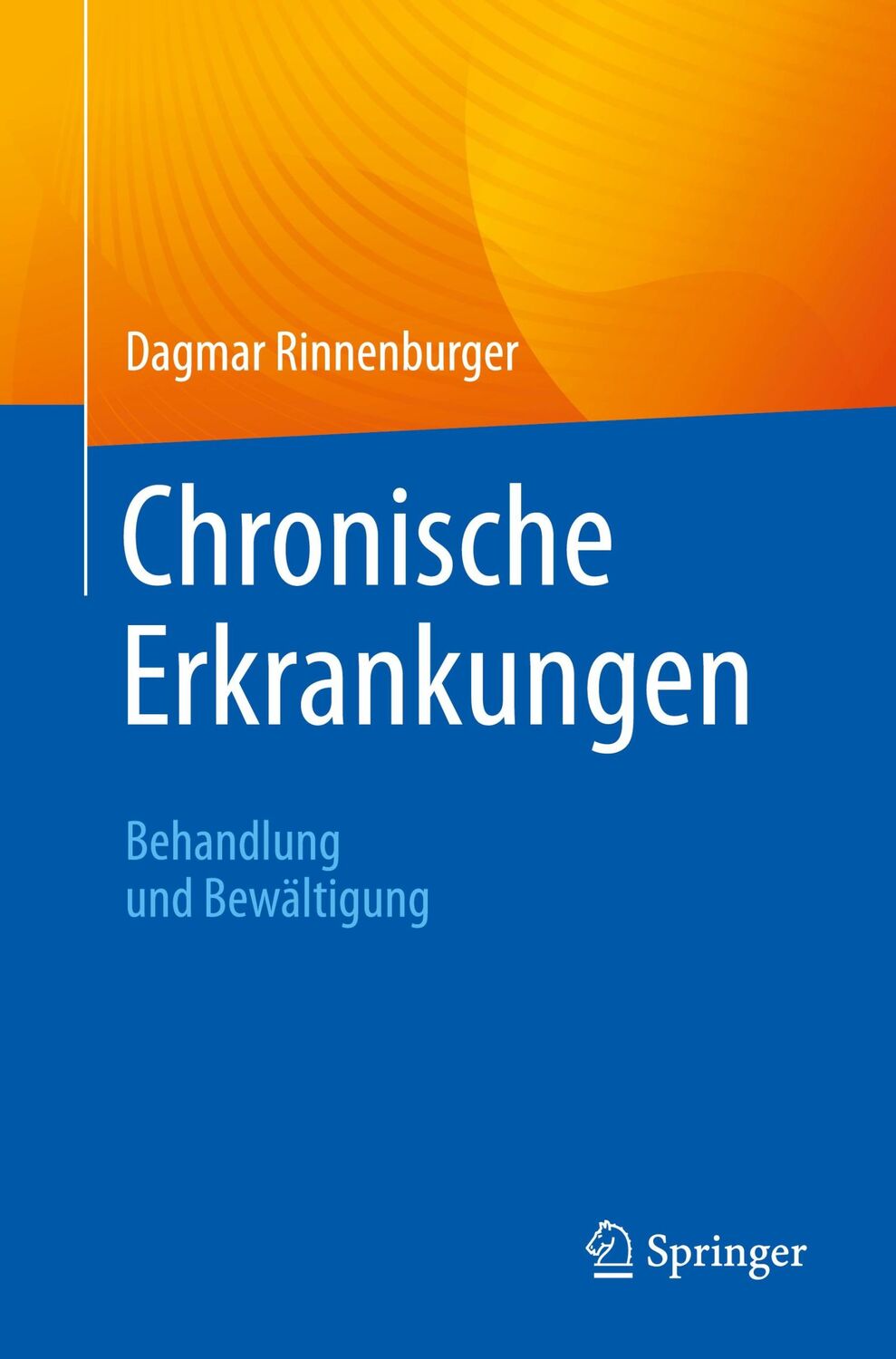 Dagmar Rinnenburger

Chronische Erkrankungen

Behandlung und Bewältigung

Springer